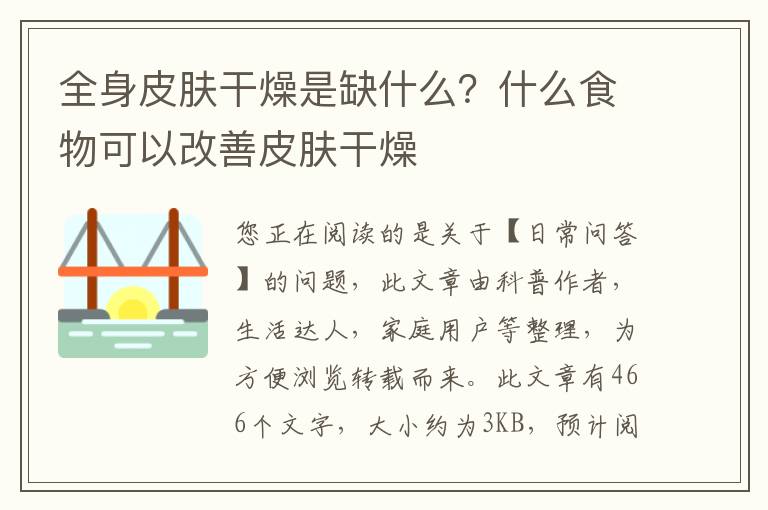 全身皮肤干燥是缺什么？什么食物可以改善皮肤干燥

您正在阅读的是关于【日常问答】的问题，此文章由科普作者，生活达人，家庭用户等整理，为方便浏览转载而来。此文章有466个文字，大小约为3KB，预计阅